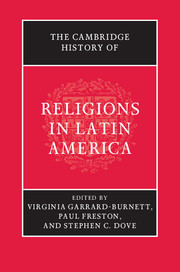 THE CAMBRIDGE HISTORY OF

RELIGIONS IN LATIN AMERICA

EDITED BY
VIRGINIA GARRARD-BURNETT, PAUL FRESTON, AND STEPHEN C. DOVE